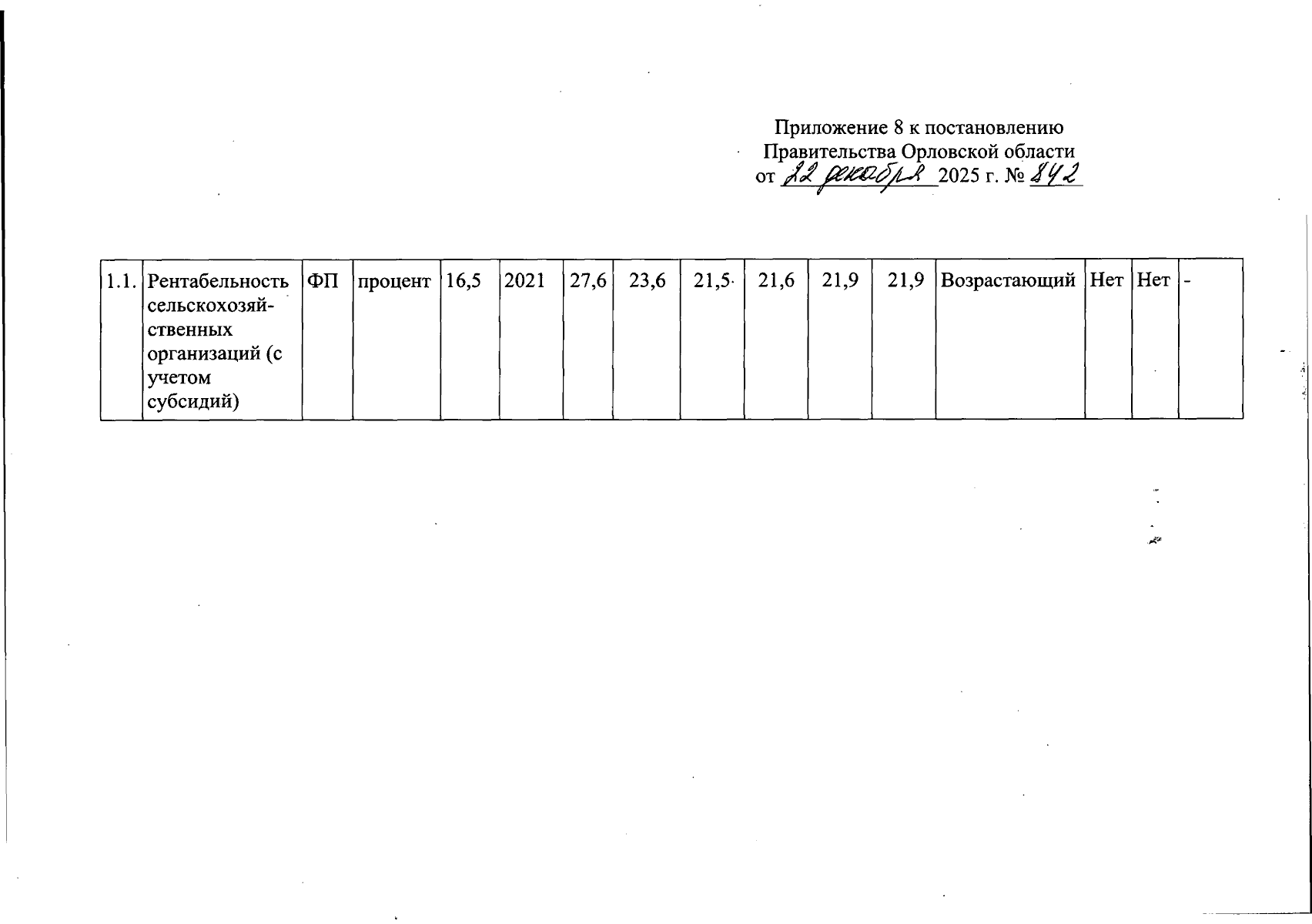 Приложение 8 к постановлению
Правительства Орловской области
от 22 декабря 2025 г. № 842

| 1.1. | Рентабельность сельскохозяйственных организаций (с учетом субсидий) | ФП | процент | 16,5 | 2021 | 27,6 | 23,6 | 21,5 | 21,6 | 21,9 | 21,9 | Возрастающий | Нет | Нет | - |
|---|---|---|---|---|---|---|---|---|---|---|---|---|---|---|---|